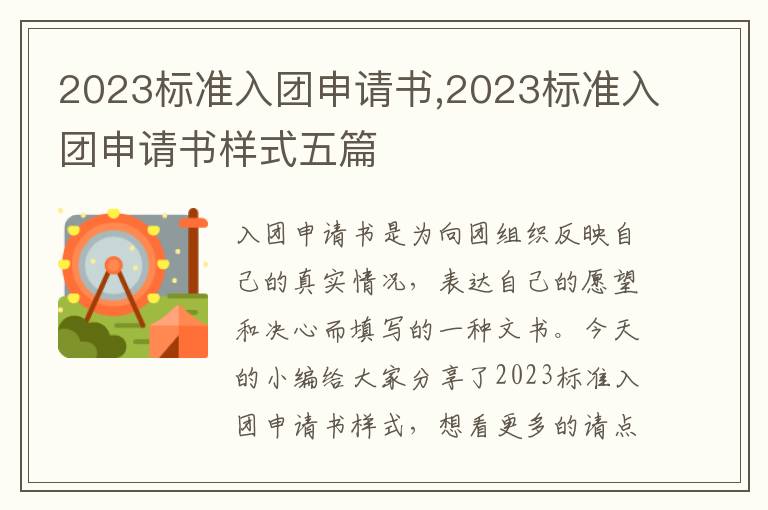 2023标准入团申请书,2023标准入团申请书样式五篇

入团申请书是为向团组织反映自己的真实情况，表达自己的愿望和决心而填写的一种文书。今天的小编给大家分享了2023标准入团申请书样式，想看更多的请点